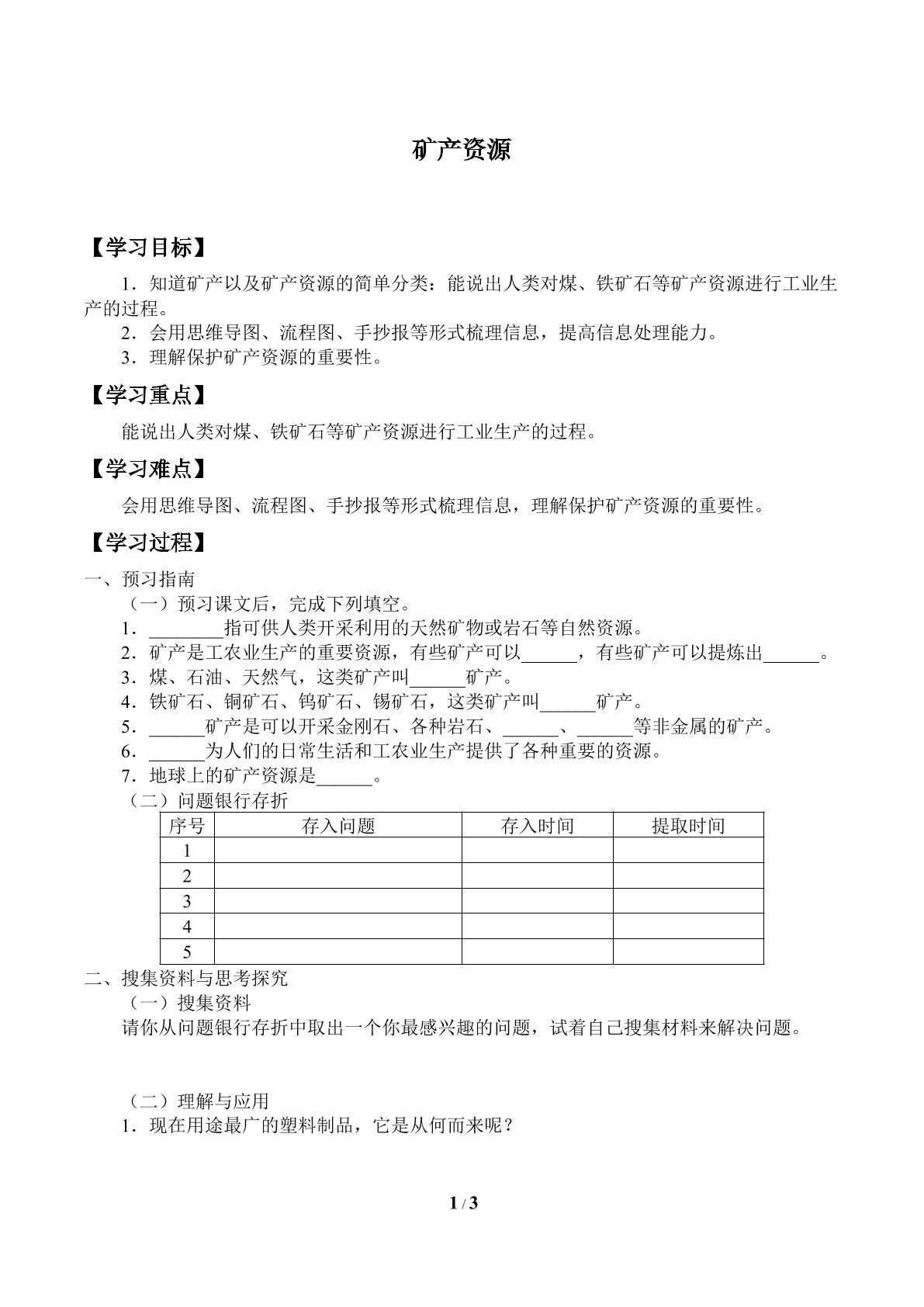 矿产资源

【学习目标】

1．知道矿产以及矿产资源的简单分类：能说出人类对煤、铁矿石等矿产资源进行工业生产的过程。

2．会用思维导图、流程图、手抄报等形式梳理信息，提高信息处理能力。

3．理解保护矿产资源的重要性。

【学习重点】

能说出人类对煤、铁矿石等矿产资源进行工业生产的过程。

【学习难点】

会用思维导图、流程图、手抄报等形式梳理信息，理解保护矿产资源的重要性。

【学习过程】

一、预习指南

（一）预习课文后，完成下列填空。

1．____指可供人类开采利用的天然矿物或岩石等自然资源。

2．矿产是工农业生产的重要资源，有些矿产可以____，有些矿产可以提炼出____。

3．煤、石油、天然气，这类矿产叫____矿产。

4．铁矿石、铜矿石、钨矿石、锡矿石，这类矿产叫____矿产。

5．____矿产是可以开采金刚石、各种岩石、____、____等非金属的矿产。

6．____为人们的日常生活和工农业生产提供了各种重要的资源。

7．地球上的矿产资源是____。

（二）问题银行存折

| 序号 | 存入问题 | 存入时间 | 提取时间 |
|---|---|---|---|
| 1 | | | |
| 2 | | | |
| 3 | | | |
| 4 | | | |
| 5 | | | |

二、搜集资料与思考探究

（一）搜集资料

请你从问题银行存折中取出一个你最感兴趣的问题，试着自己搜集材料来解决问题。

（二）理解与应用

1．现在用途最广的塑料制品，它是从何而来呢？

1 / 3